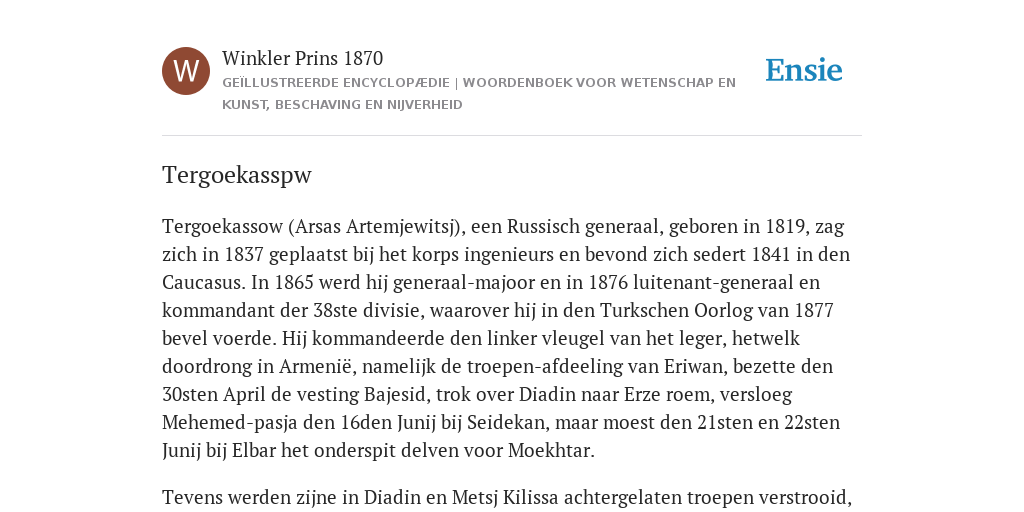 W

Winkler Prins 1870

GEÏLLUSTREERDE ENCYCLOPÆDIE | WOORDENBOEK VOOR WETENSCHAP EN KUNST, BESCHAVING EN NIJVERHEID

Ensie

Tergoekasspw

Tergoekassow (Arsas Artemjewitsj), een Russisch generaal, geboren in 1819, zag zich in 1837 geplaatst bij het korps ingenieurs en bevond zich sedert 1841 in den Caucasus. In 1865 werd hij generaal-majoor en in 1876 luitenant-generaal en kommandant der 38ste divisie, waarover hij in den Turkschen Oorlog van 1877 bevel voerde. Hij kommandeerde den linker vleugel van het leger, hetwelk doordrong in Armenië, namelijk de troepen-afdeeling van Eriwan, bezette den 30sten April de vesting Bajesid, trok over Diadin naar Erze roem, versloeg Mehemed-pasja den 16den Junij bij Seidekan, maar moest den 21sten en 22sten Junij bij Elbar het onderspit delven voor Moekhtar.

Tevens werden zijne in Diadin en Metsj Kilissa achtergelaten troepen verstrooid,